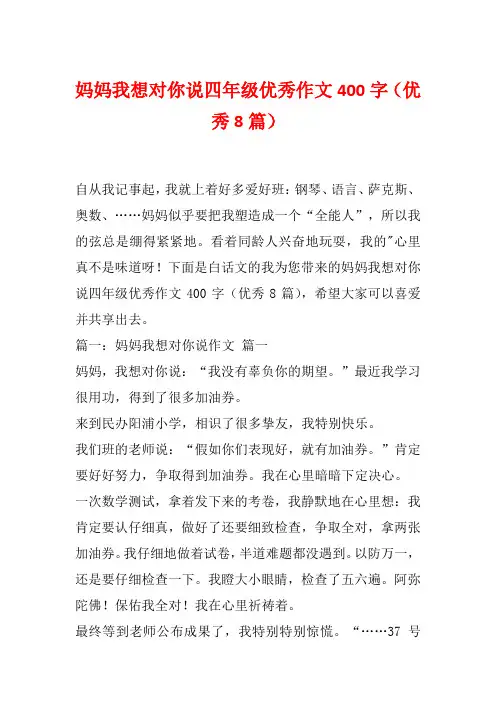 妈妈我想对你说四年级优秀作文 400 字（优秀 8 篇）

自从我记事起，我就上着好多爱好班：钢琴、语言、萨克斯、奥数、……妈妈似乎要把我塑造成一个“全能人”，所以我的弦总是绷得紧紧地。看着同龄人兴奋地玩耍，我的"心里真不是味道呀！下面是白话文的我为您带来的妈妈我想对你说四年级优秀作文 400 字（优秀 8 篇），希望大家可以喜爱并共享出去。

篇一：妈妈我想对你说作文 篇一

妈妈，我想对你说：“我没有辜负你的期望。”最近我学习很用功，得到了很多加油券。

来到民办阳浦小学，相识了很多挚友，我特别快乐。

我们班的老师说：“假如你们表现好，就有加油券。”肯定要好好努力，争取得到加油券。我在心里暗暗下定决心。

一次数学测试，拿着发下来的考卷，我静默地在心里想：我肯定要认仔细真，做好了还要细致检查，争取全对，拿两张加油券。我仔细地做着试卷，半道难题都没遇到。以防万一，还是要仔细检查一下。我瞪大小眼睛，检查了五六遍。阿弥陀佛！保佑我全对！我在心里祈祷着。

最终等到老师公布成果了，我特别特别惊慌。“……37 号